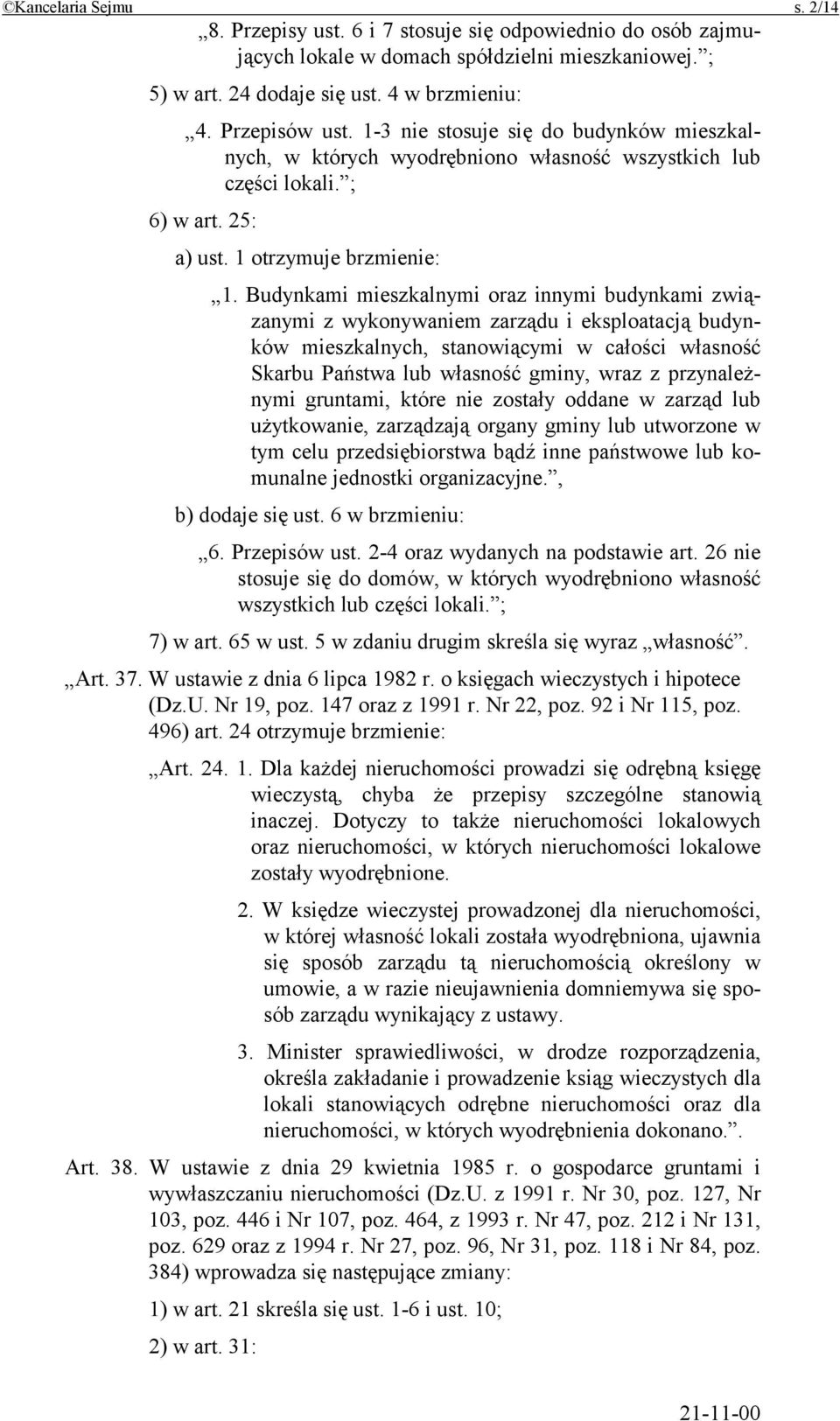 ©Kancelaria Sejmu s. 2/14

„8. Przepisy ust. 6 i 7 stosuje się odpowiednio do osób zajmujących lokale w domach spółdzielni mieszkaniowej.”;

5) w art. 24 dodaje się ust. 4 w brzmieniu:

„4. Przepisów ust. 1-3 nie stosuje się do budynków mieszkalnych, w których wyodrębniono własność wszystkich lub części lokali.”;

6) w art. 25:

a) ust. 1 otrzymuje brzmienie:

„1. Budynkami mieszkalnymi oraz innymi budynkami związanymi z wykonywaniem zarządu i eksploatacją budynków mieszkalnych, stanowiącymi w całości własność Skarbu Państwa lub własność gminy, wraz z przynależnymi gruntami, które nie zostały oddane w zarząd lub użytkowanie, zarządzają organy gminy lub utworzone w tym celu przedsiębiorstwa bądź inne państwowe lub komunalne jednostki organizacyjne.”,

b) dodaje się ust. 6 w brzmieniu:

„6. Przepisów ust. 2-4 oraz wydanych na podstawie art. 26 nie stosuje się do domów, w których wyodrębniono własność wszystkich lub części lokali.”;

7) w art. 65 w ust. 5 w zdaniu drugim skreśla się wyraz „własność”.

„Art. 37. W ustawie z dnia 6 lipca 1982 r. o księgach wieczystych i hipotece (Dz.U. Nr 19, poz. 147 oraz z 1991 r. Nr 22, poz. 92 i Nr 115, poz. 496) art. 24 otrzymuje brzmienie:

„Art. 24. 1. Dla każdej nieruchomości prowadzi się odrębną księgę wieczystą, chyba że przepisy szczególne stanowią inaczej. Dotyczy to także nieruchomości lokalowych oraz nieruchomości, w których nieruchomości lokalowe zostały wyodrębnione.

2. W księdze wieczystej prowadzonej dla nieruchomości, w której własność lokali została wyodrębniona, ujawnia się sposób zarządu tą nieruchomością określony w umowie, a w razie nieujawnienia domniemywa się sposób zarządu wynikający z ustawy.

3. Minister sprawiedliwości, w drodze rozporządzenia, określa zakładanie i prowadzenie ksiąg wieczystych dla lokali stanowiących odrębne nieruchomości oraz dla nieruchomości, w których wyodrębnienia dokonano.”.

Art. 38. W ustawie z dnia 29 kwietnia 1985 r. o gospodarce gruntami i wywłaszczaniu nieruchomości (Dz.U. z 1991 r. Nr 30, poz. 127, Nr 103, poz. 446 i Nr 107, poz. 464, z 1993 r. Nr 47, poz. 212 i Nr 131, poz. 629 oraz z 1994 r. Nr 27, poz. 96, Nr 31, poz. 118 i Nr 84, poz. 384) wprowadza się następujące zmiany:

1) w art. 21 skreśla się ust. 1-6 i ust. 10;

2) w art. 31:

21-11-00